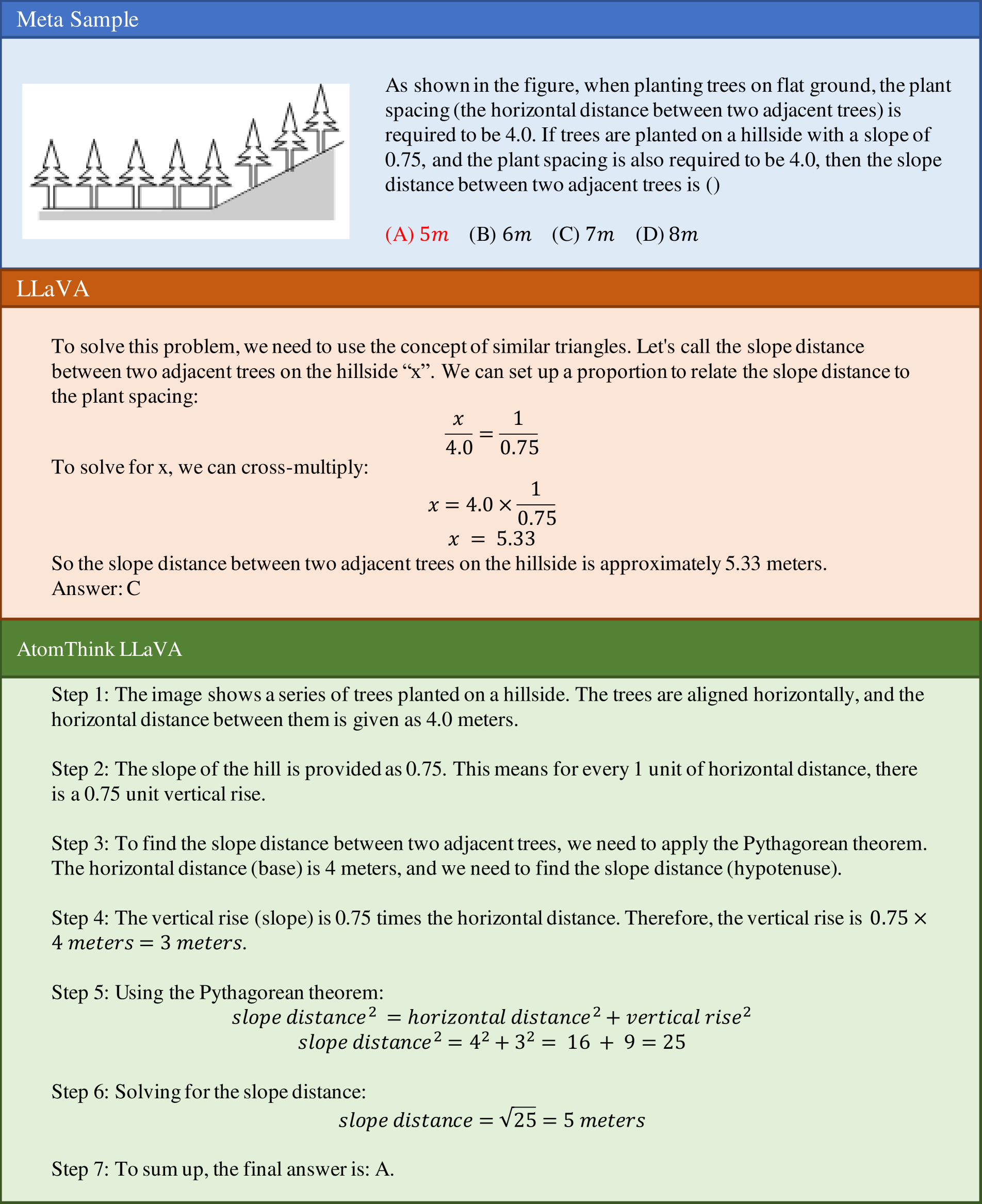 Meta Sample

As shown in the figure, when planting trees on flat ground, the plant spacing (the horizontal distance between two adjacent trees) is required to be 4.0. If trees are planted on a hillside with a slope of 0.75, and the plant spacing is also required to be 4.0, then the slope distance between two adjacent trees is ()

(A) $5m$ (B) $6m$ (C) $7m$ (D) $8m$

LLaVA

To solve this problem, we need to use the concept of similar triangles. Let's call the slope distance between two adjacent trees on the hillside “x”. We can set up a proportion to relate the slope distance to the plant spacing:

$\frac{x}{4.0} = \frac{1}{0.75}$

To solve for x, we can cross-multiply:

$x = 4.0 \times \frac{1}{0.75}$

$x = 5.33$

So the slope distance between two adjacent trees on the hillside is approximately 5.33 meters.
Answer: C

AtomThink LLaVA

Step 1: The image shows a series of trees planted on a hillside. The trees are aligned horizontally, and the horizontal distance between them is given as 4.0 meters.

Step 2: The slope of the hill is provided as 0.75. This means for every 1 unit of horizontal distance, there is a 0.75 unit vertical rise.

Step 3: To find the slope distance between two adjacent trees, we need to apply the Pythagorean theorem. The horizontal distance (base) is 4 meters, and we need to find the slope distance (hypotenuse).

Step 4: The vertical rise (slope) is 0.75 times the horizontal distance. Therefore, the vertical rise is $0.75 \times 4\ meters = 3\ meters$.

Step 5: Using the Pythagorean theorem:

$slope\ distance^2 = horizontal\ distance^2 + vertical\ rise^2$

$slope\ distance^2 = 4^2 + 3^2 = 16 + 9 = 25$

Step 6: Solving for the slope distance:

$slope\ distance = \sqrt{25} = 5\ meters$

Step 7: To sum up, the final answer is: A.